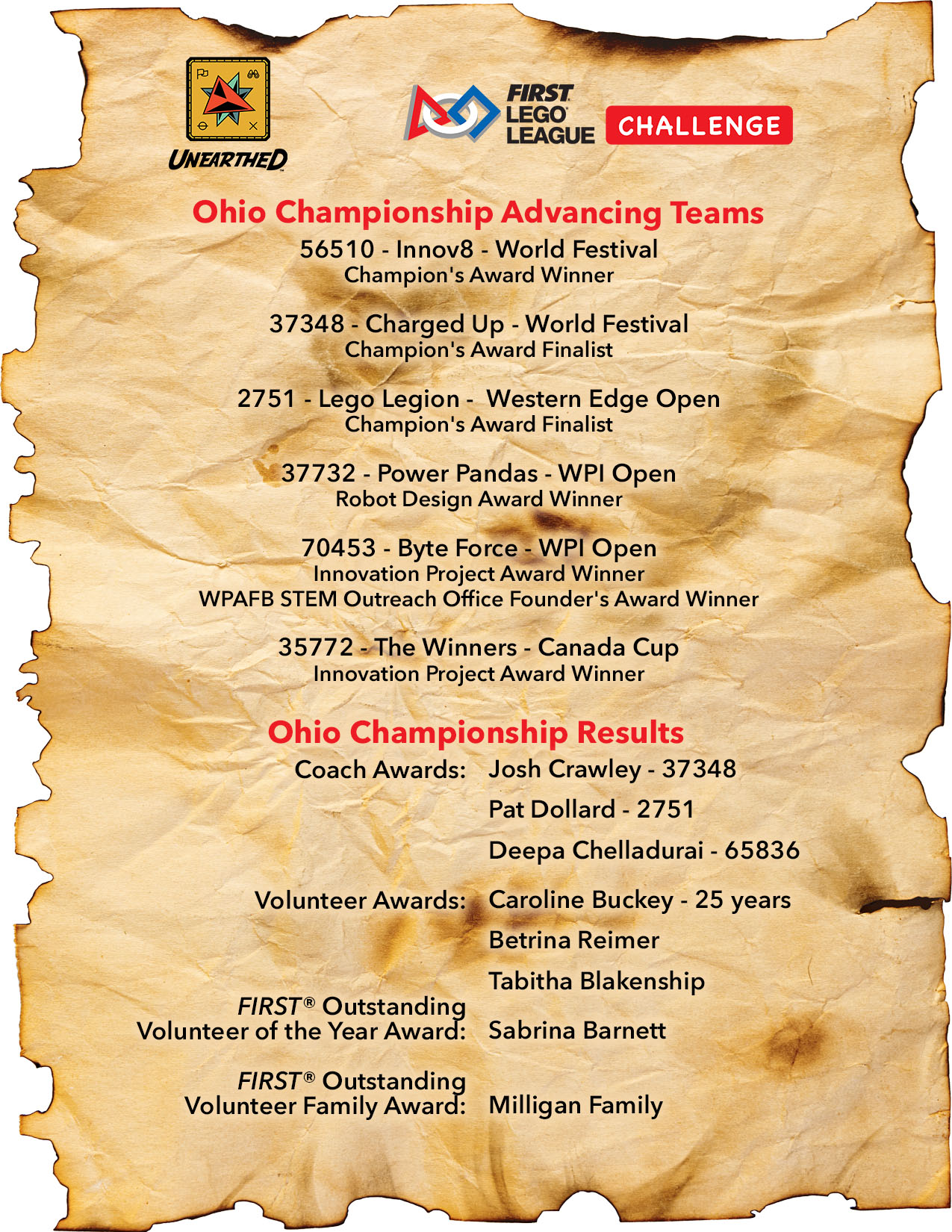 UNEARTHED

FIRST LEGO LEAGUE CHALLENGE

Ohio Championship Advancing Teams

56510 - Innov8 - World Festival
Champion's Award Winner

37348 - Charged Up - World Festival
Champion's Award Finalist

2751 - Lego Legion - Western Edge Open
Champion's Award Finalist

37732 - Power Pandas - WPI Open
Robot Design Award Winner

70453 - Byte Force - WPI Open
Innovation Project Award Winner
WPAFB STEM Outreach Office Founder's Award Winner

35772 - The Winners - Canada Cup
Innovation Project Award Winner

Ohio Championship Results

Coach Awards: Josh Crawley - 37348
Pat Dollard - 2751
Deepa Chelladurai - 65836

Volunteer Awards: Caroline Buckey - 25 years
Betrina Reimer
Tabitha Blakenship

FIRST® Outstanding Volunteer of the Year Award: Sabrina Barnett

FIRST® Outstanding Volunteer Family Award: Milligan Family